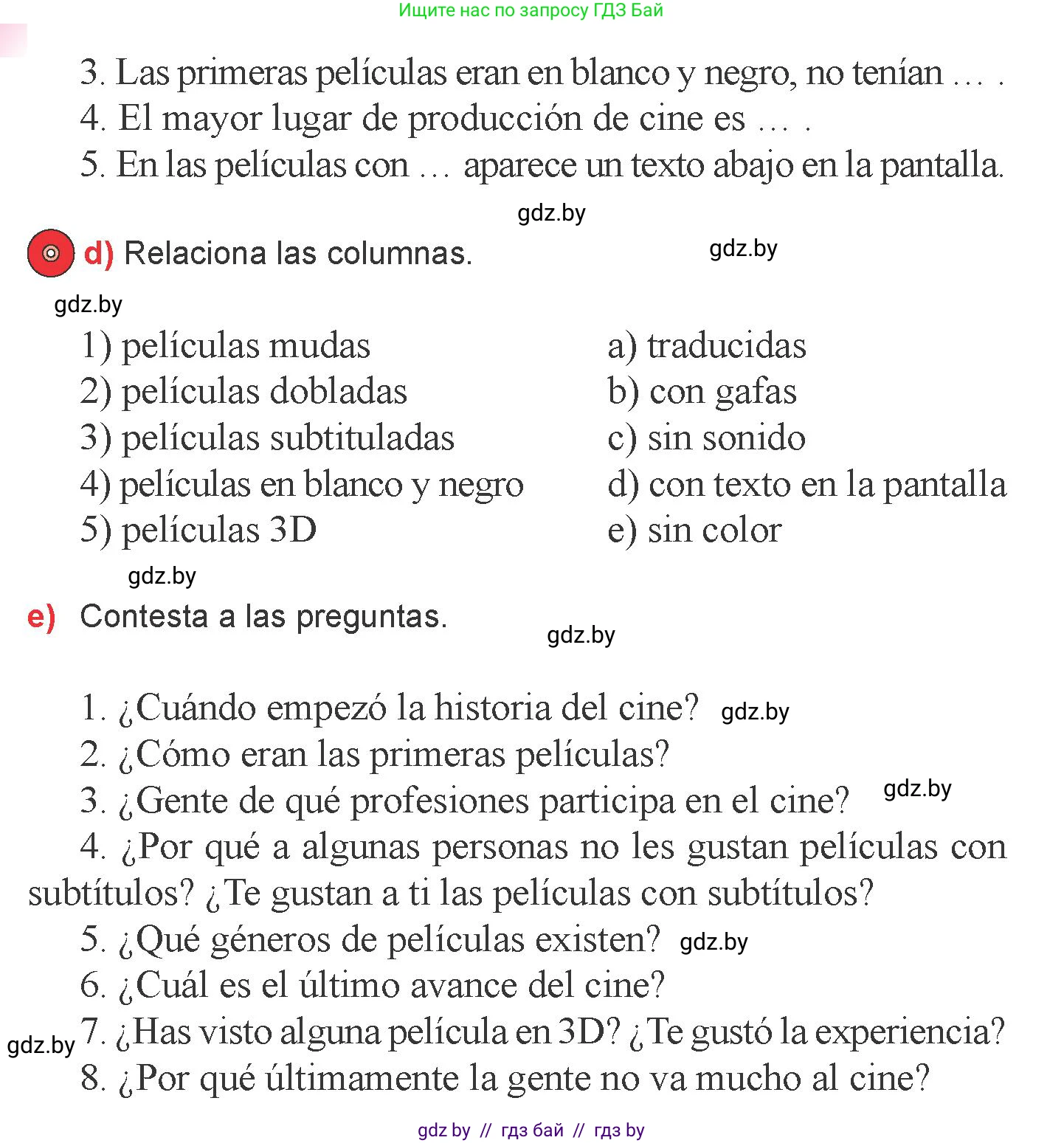 Ищите нас по запросу ГДЗ Бай

3. Las primeras películas eran en blanco y negro, no tenían … .
4. El mayor lugar de producción de cine es … .
5. En las películas con … aparece un texto abajo en la pantalla.

gdz.by

d) Relaciona las columnas.

gdz.by

gdz.by

1) películas mudas
2) películas dobladas
3) películas subtituladas
4) películas en blanco y negro
5) películas 3D

a) traducidas
b) con gafas
c) sin sonido
d) con texto en la pantalla
e) sin color

gdz.by

e) Contesta a las preguntas.

gdz.by

1. ¿Cuándo empezó la historia del cine? gdz.by
2. ¿Cómo eran las primeras películas?
3. ¿Gente de qué profesiones participa en el cine? gdz.by
4. ¿Por qué a algunas personas no les gustan películas con subtítulos? ¿Te gustan a ti las películas con subtítulos?
5. ¿Qué géneros de películas existen? gdz.by
6. ¿Cuál es el último avance del cine?
gdz.by 7. ¿Has visto alguna película en 3D? ¿Te gustó la experiencia?
8. ¿Por qué últimamente la gente no va mucho al cine?

gdz by // гдз бай // гдз by